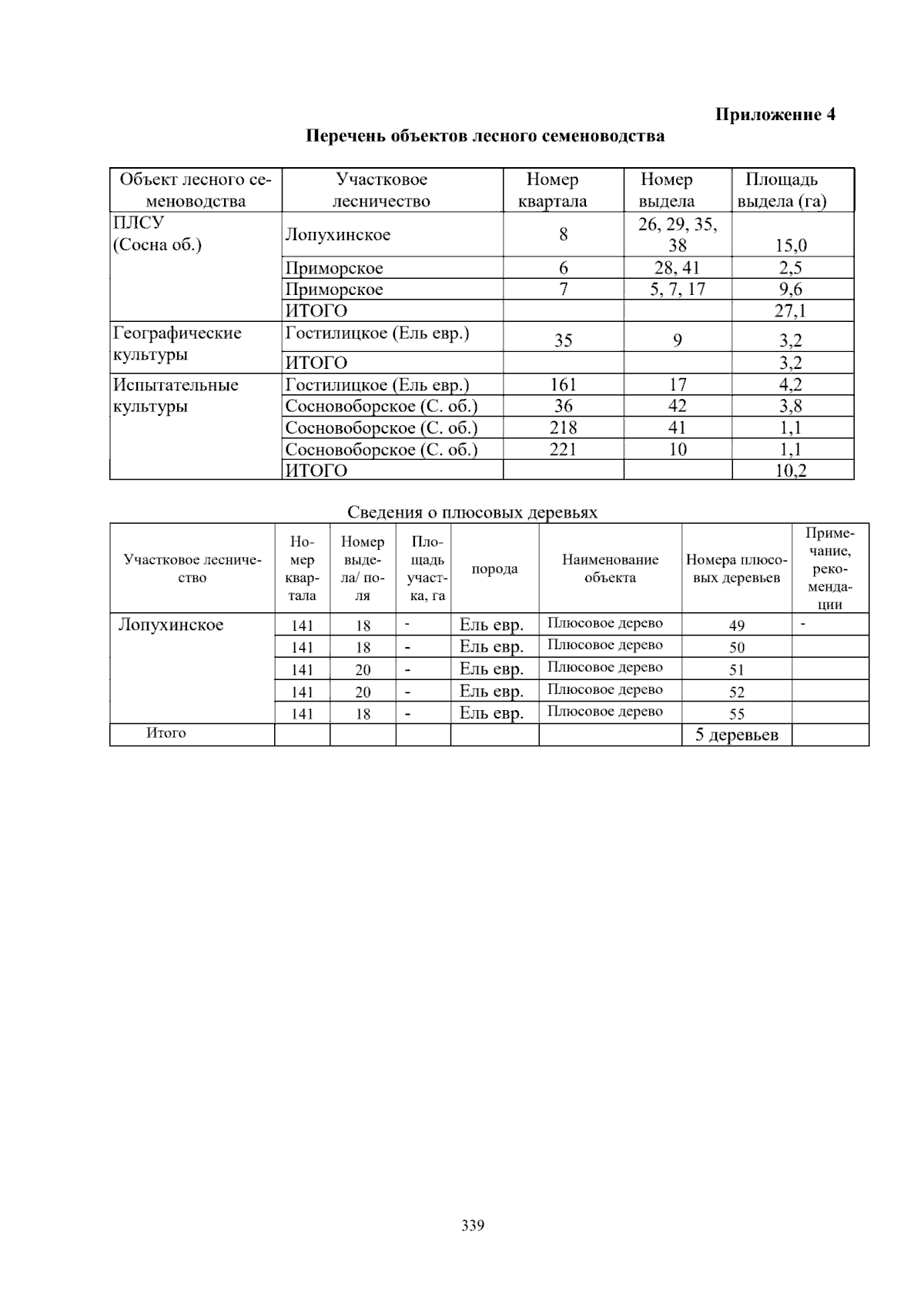 Приложение 4

Перечень объектов лесного семеноводства

| Объект лесного семеноводства | Участковое лесничество | Номер квартала | Номер выдела | Площадь выдела (га) |
|---|---|---|---|---|
| ПЛСУ (Сосна об.) | Лопухинское | 8 | 26, 29, 35, 38 | 15,0 |
| | Приморское | 6 | 28, 41 | 2,5 |
| | Приморское | 7 | 5, 7, 17 | 9,6 |
| | ИТОГО | | | 27,1 |
| Географические культуры | Гостилицкое (Ель евр.) | 35 | 9 | 3,2 |
| | ИТОГО | | | 3,2 |
| Испытательные культуры | Гостилицкое (Ель евр.) | 161 | 17 | 4,2 |
| | Сосновоборское (С. об.) | 36 | 42 | 3,8 |
| | Сосновоборское (С. об.) | 218 | 41 | 1,1 |
| | Сосновоборское (С. об.) | 221 | 10 | 1,1 |
| | ИТОГО | | | 10,2 |

Сведения о плюсовых деревьях

| Участковое лесничество | Номер квартала | Номер выдела/ поля | Площадь участка, га | порода | Наименование объекта | Номера плюсовых деревьев | Примечание, рекомендации |
|---|---|---|---|---|---|---|---|
| Лопухинское | 141 | 18 | - | Ель евр. | Плюсовое дерево | 49 | - |
| | 141 | 18 | - | Ель евр. | Плюсовое дерево | 50 | |
| | 141 | 20 | - | Ель евр. | Плюсовое дерево | 51 | |
| | 141 | 20 | - | Ель евр. | Плюсовое дерево | 52 | |
| | 141 | 18 | - | Ель евр. | Плюсовое дерево | 55 | |
| Итого | | | | | | 5 деревьев | |

339